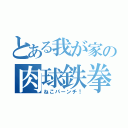 とある我が家の
肉球鉄拳
ねこパーンチ！